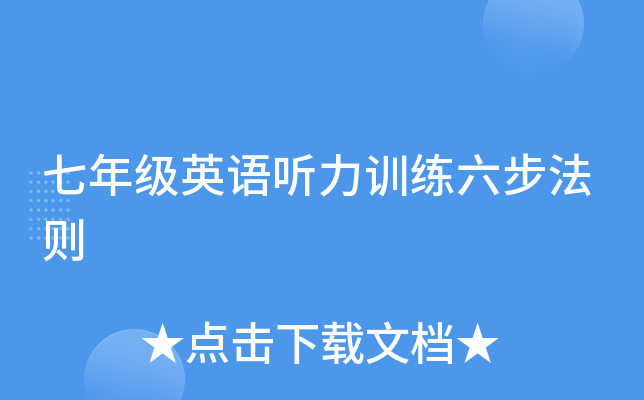 七年级英语听力训练六步法则

★点击下载文档★